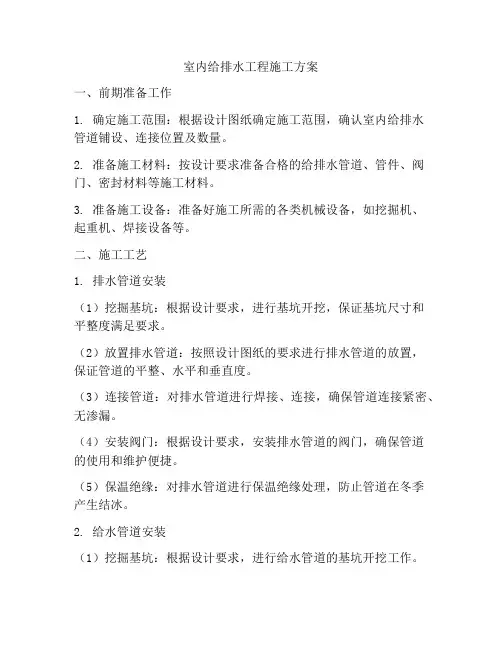 室内给排水工程施工方案

一、前期准备工作

1. 确定施工范围：根据设计图纸确定施工范围，确认室内给排水管道铺设、连接位置及数量。

2. 准备施工材料：按设计要求准备合格的给排水管道、管件、阀门、密封材料等施工材料。

3. 准备施工设备：准备好施工所需的各类机械设备，如挖掘机、起重机、焊接设备等。

二、施工工艺

1. 排水管道安装

（1）挖掘基坑：根据设计要求，进行基坑开挖，保证基坑尺寸和平整度满足要求。

（2）放置排水管道：按照设计图纸的要求进行排水管道的放置，保证管道的平整、水平和垂直度。

（3）连接管道：对排水管道进行焊接、连接，确保管道连接紧密、无渗漏。

（4）安装阀门：根据设计要求，安装排水管道的阀门，确保管道的使用和维护便捷。

（5）保温绝缘：对排水管道进行保温绝缘处理，防止管道在冬季产生结冰。

2. 给水管道安装

（1）挖掘基坑：根据设计要求，进行给水管道的基坑开挖工作。